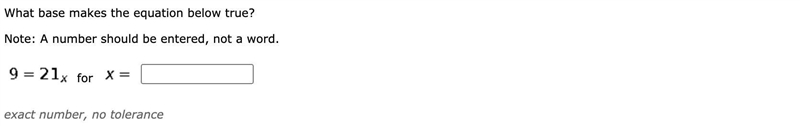 What base makes the equation below true?

Note: A number should be entered, not a word.

$9 = 21_x$ for $x =$

exact number, no tolerance